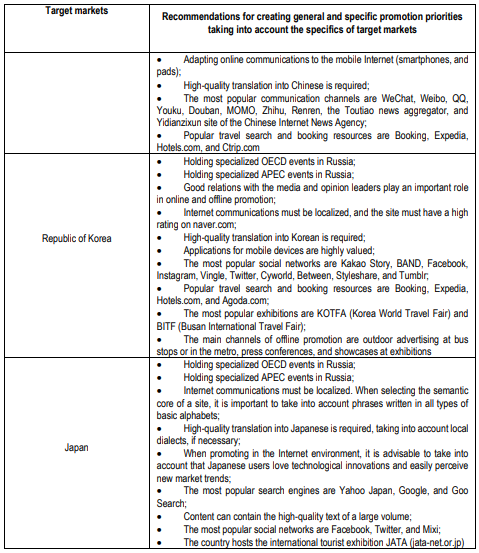 | Target markets | Recommendations for creating general and specific promotion priorities taking into account the specifics of target markets |
|---|---|
| | • Adapting online communications to the mobile Internet (smartphones, and pads); • High-quality translation into Chinese is required; • The most popular communication channels are WeChat, Weibo, QQ, Youku, Douban, MOMO, Zhihu, Renren, the Toutiao news aggregator, and Yidianzixun site of the Chinese Internet News Agency; • Popular travel search and booking resources are Booking, Expedia, Hotels.com, and Ctrip.com |
| Republic of Korea | • Holding specialized OECD events in Russia; • Holding specialized APEC events in Russia; • Good relations with the media and opinion leaders play an important role in online and offline promotion; • Internet communications must be localized, and the site must have a high rating on naver.com; • High-quality translation into Korean is required; • Applications for mobile devices are highly valued; • The most popular social networks are Kakao Story, BAND, Facebook, Instagram, Vingle, Twitter, Cyworld, Between, Styleshare, and Tumblr; • Popular travel search and booking resources are Booking, Expedia, Hotels.com, and Agoda.com; • The most popular exhibitions are KOTFA (Korea World Travel Fair) and BITF (Busan International Travel Fair); • The main channels of offline promotion are outdoor advertising at bus stops or in the metro, press conferences, and showcases at exhibitions |
| Japan | • Holding specialized OECD events in Russia; • Holding specialized APEC events in Russia; • Internet communications must be localized. When selecting the semantic core of a site, it is important to take into account phrases written in all types of basic alphabets; • High-quality translation into Japanese is required, taking into account local dialects, if necessary; • When promoting in the Internet environment, it is advisable to take into account that Japanese users love technological innovations and easily perceive new market trends; • The most popular search engines are Yahoo Japan, Google, and Goo Search; • Content can contain the high-quality text of a large volume; • The most popular social networks are Facebook, Twitter, and Mixi; • The country hosts the international tourist exhibition JATA (jata-net.or.jp) |